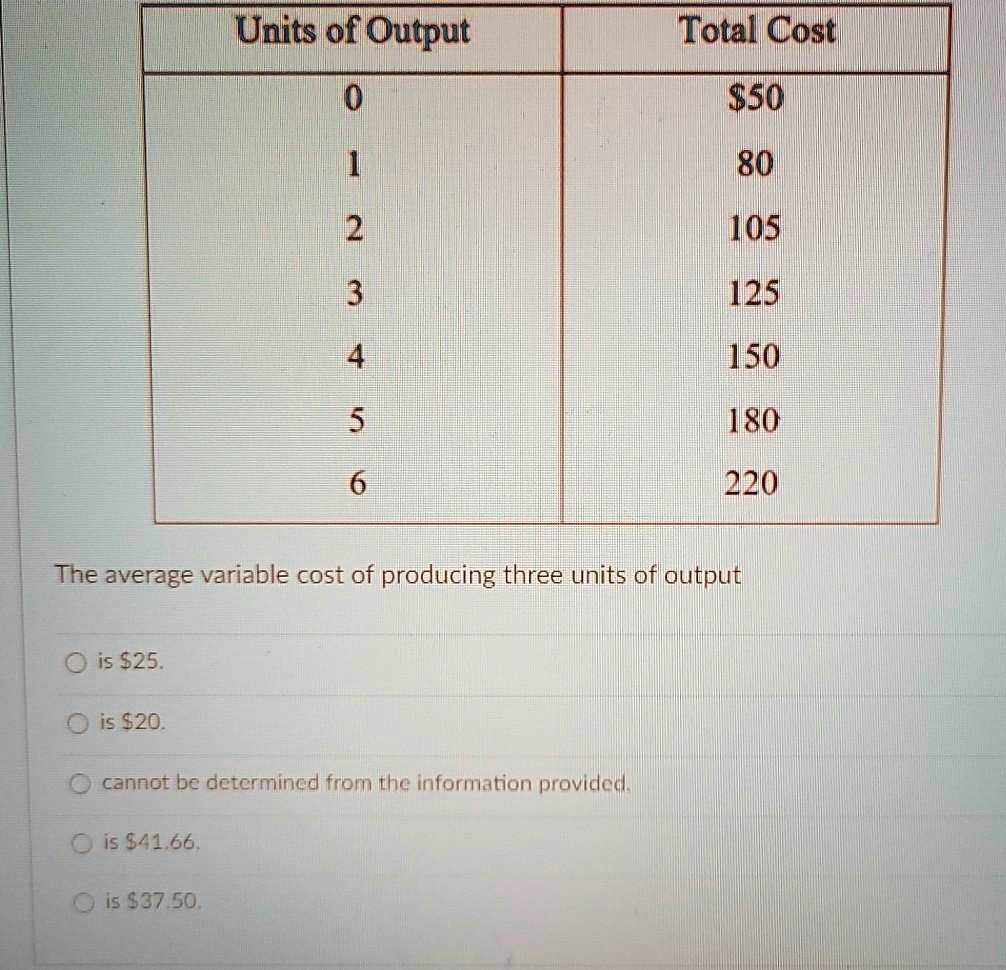 | Units of Output | Total Cost |
|---|---|
| 0 | $50 |
| 1 | 80 |
| 2 | 105 |
| 3 | 125 |
| 4 | 150 |
| 5 | 180 |
| 6 | 220 |

The average variable cost of producing three units of output

○ is $25.

○ is $20.

○ cannot be determined from the information provided.

○ is $41.66.

○ is $37.50.